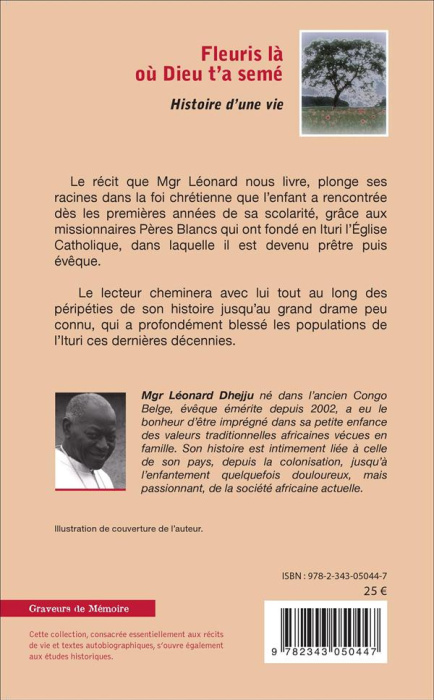 Fleuris là
où Dieu t'a semé

Histoire d'une vie

Le récit que Mgr Léonard nous livre, plonge ses racines dans la foi chrétienne que l'enfant a rencontrée dès les premières années de sa scolarité, grâce aux missionnaires Pères Blancs qui ont fondé en Ituri l'Église Catholique, dans laquelle il est devenu prêtre puis évêque.

Le lecteur cheminera avec lui tout au long des péripéties de son histoire jusqu'au grand drame peu connu, qui a profondément blessé les populations de l'Ituri ces dernières décennies.

Mgr Léonard Dhejju né dans l'ancien Congo Belge, évêque émérite depuis 2002, a eu le bonheur d'être imprégné dans sa petite enfance des valeurs traditionnelles africaines vécues en famille. Son histoire est intimement liée à celle de son pays, depuis la colonisation, jusqu'à l'enfantement quelquefois douloureux, mais passionnant, de la société africaine actuelle.

Illustration de couverture de l'auteur.

ISBN : 978-2-343-05044-7
25 €

Graveurs de Mémoire

Cette collection, consacrée essentiellement aux récits de vie et textes autobiographiques, s'ouvre également aux études historiques.

9 782343 050447